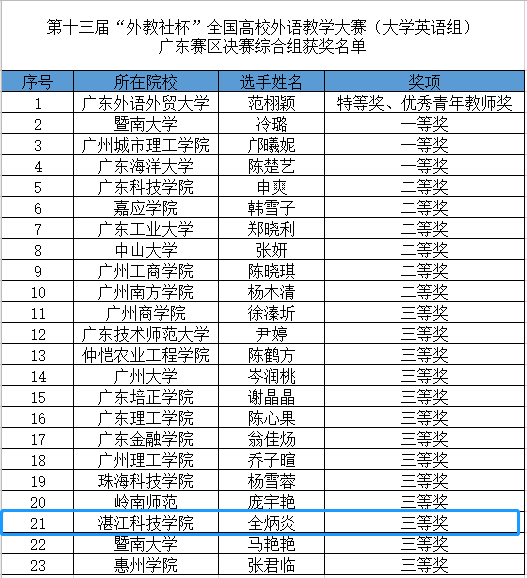 第十三届“外教社杯”全国高校外语教学大赛（大学英语组）
广东赛区决赛综合组获奖名单

| 序号 | 所在院校 | 选手姓名 | 奖项 |
|---|---|---|---|
| 1 | 广东外语外贸大学 | 范栩颖 | 特等奖、优秀青年教师奖 |
| 2 | 暨南大学 | 冷璐 | 一等奖 |
| 3 | 广州城市理工学院 | 邝曦妮 | 一等奖 |
| 4 | 广东海洋大学 | 陈楚艺 | 一等奖 |
| 5 | 广东科技学院 | 申爽 | 二等奖 |
| 6 | 嘉应学院 | 韩雪子 | 二等奖 |
| 7 | 广东工业大学 | 郑晓利 | 二等奖 |
| 8 | 中山大学 | 张妍 | 二等奖 |
| 9 | 广州工商学院 | 陈晓琪 | 二等奖 |
| 10 | 广州南方学院 | 杨木清 | 二等奖 |
| 11 | 广州商学院 | 徐溱圻 | 三等奖 |
| 12 | 广东技术师范大学 | 尹婷 | 三等奖 |
| 13 | 仲恺农业工程学院 | 陈鹤方 | 三等奖 |
| 14 | 广州大学 | 岑润桃 | 三等奖 |
| 15 | 广东培正学院 | 谢晶晶 | 三等奖 |
| 16 | 广东理工学院 | 陈心果 | 三等奖 |
| 17 | 广东金融学院 | 翁佳炀 | 三等奖 |
| 18 | 广州理工学院 | 乔子暄 | 三等奖 |
| 19 | 珠海科技学院 | 杨雪蓉 | 三等奖 |
| 20 | 岭南师范 | 庞宇艳 | 三等奖 |
| 21 | 湛江科技学院 | 全炳炎 | 三等奖 |
| 22 | 暨南大学 | 马艳艳 | 三等奖 |
| 23 | 惠州学院 | 张君临 | 三等奖 |